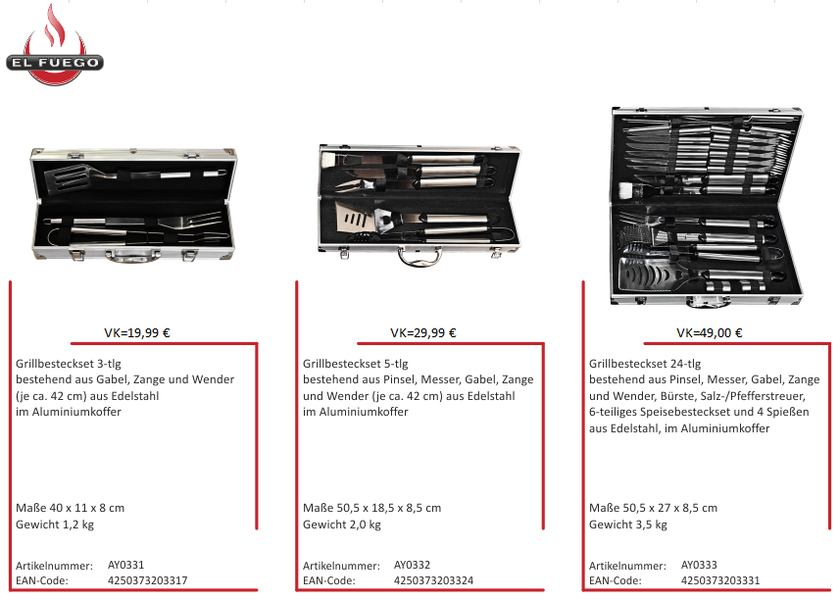 EL FUEGO

VK=19,99 €

Grillbesteckset 3-tlg
bestehend aus Gabel, Zange und Wender (je ca. 42 cm) aus Edelstahl im Aluminiumkoffer

Maße 40 x 11 x 8 cm
Gewicht 1,2 kg

Artikelnummer: AY0331
EAN-Code: 4250373203317

VK=29,99 €

Grillbesteckset 5-tlg
bestehend aus Pinsel, Messer, Gabel, Zange und Wender (je ca. 42 cm) aus Edelstahl im Aluminiumkoffer

Maße 50,5 x 18,5 x 8,5 cm
Gewicht 2,0 kg

Artikelnummer: AY0332
EAN-Code: 4250373203324

VK=49,00 €

Grillbesteckset 24-tlg
bestehend aus Pinsel, Messer, Gabel, Zange und Wender, Bürste, Salz-/Pfefferstreuer, 6-teiliges Speisebesteckset und 4 Spießen aus Edelstahl, im Aluminiumkoffer

Maße 50,5 x 27 x 8,5 cm
Gewicht 3,5 kg

Artikelnummer: AY0333
EAN-Code: 4250373203331